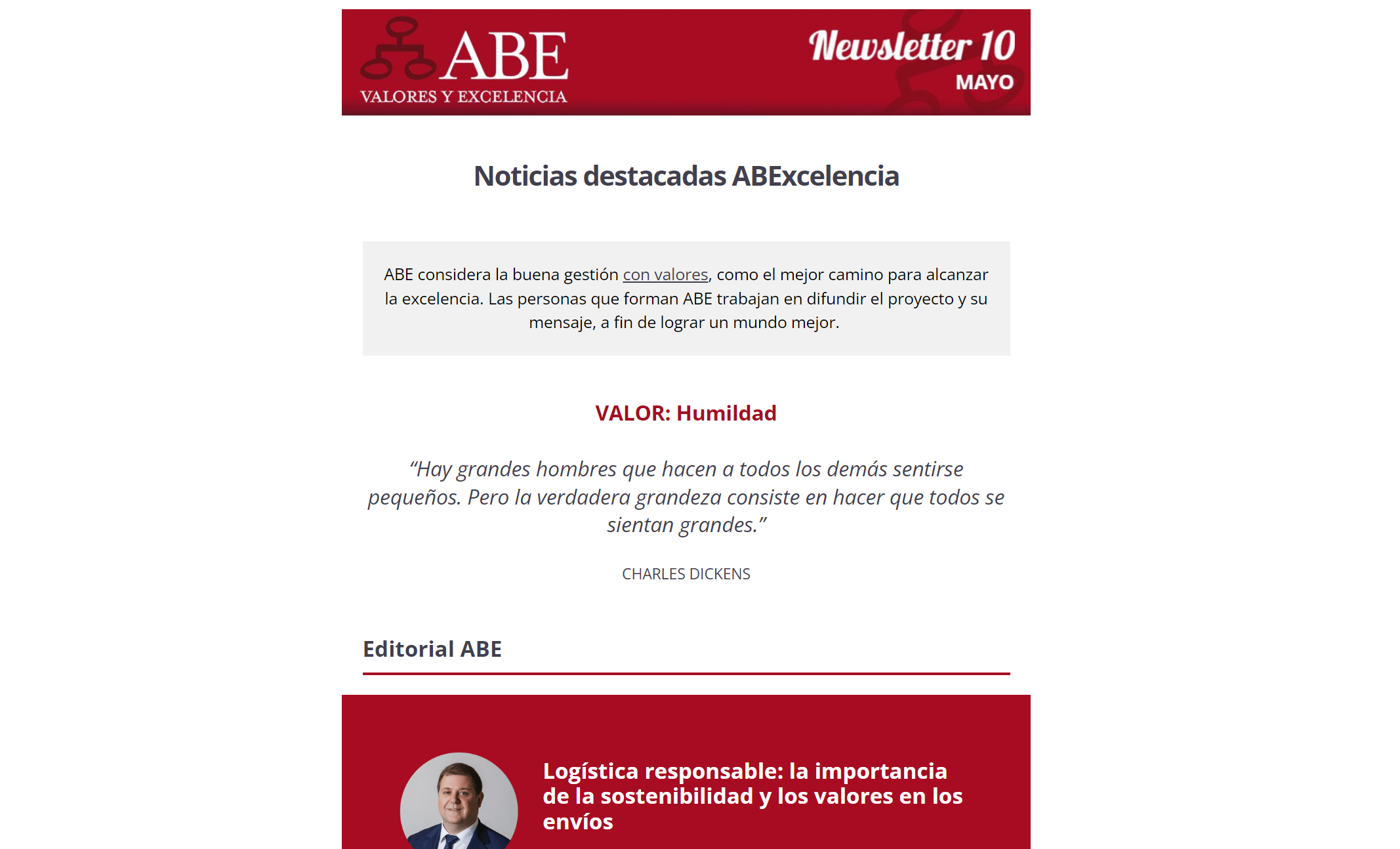 ABE
VALORES Y EXCELENCIA

Newsletter 10
MAYO

Noticias destacadas ABExcelencia

ABE considera la buena gestión con valores, como el mejor camino para alcanzar la excelencia. Las personas que forman ABE trabajan en difundir el proyecto y su mensaje, a fin de lograr un mundo mejor.

VALOR: Humildad

“Hay grandes hombres que hacen a todos los demás sentirse pequeños. Pero la verdadera grandeza consiste en hacer que todos se sientan grandes.”

CHARLES DICKENS

Editorial ABE

Logística responsable: la importancia de la sostenibilidad y los valores en los envíos